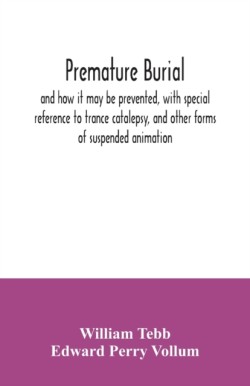 Premature Burial

and how it may be prevented, with special reference to trance catalepsy, and other forms of suspended animation

William Tebb
Edward Perry Vollum